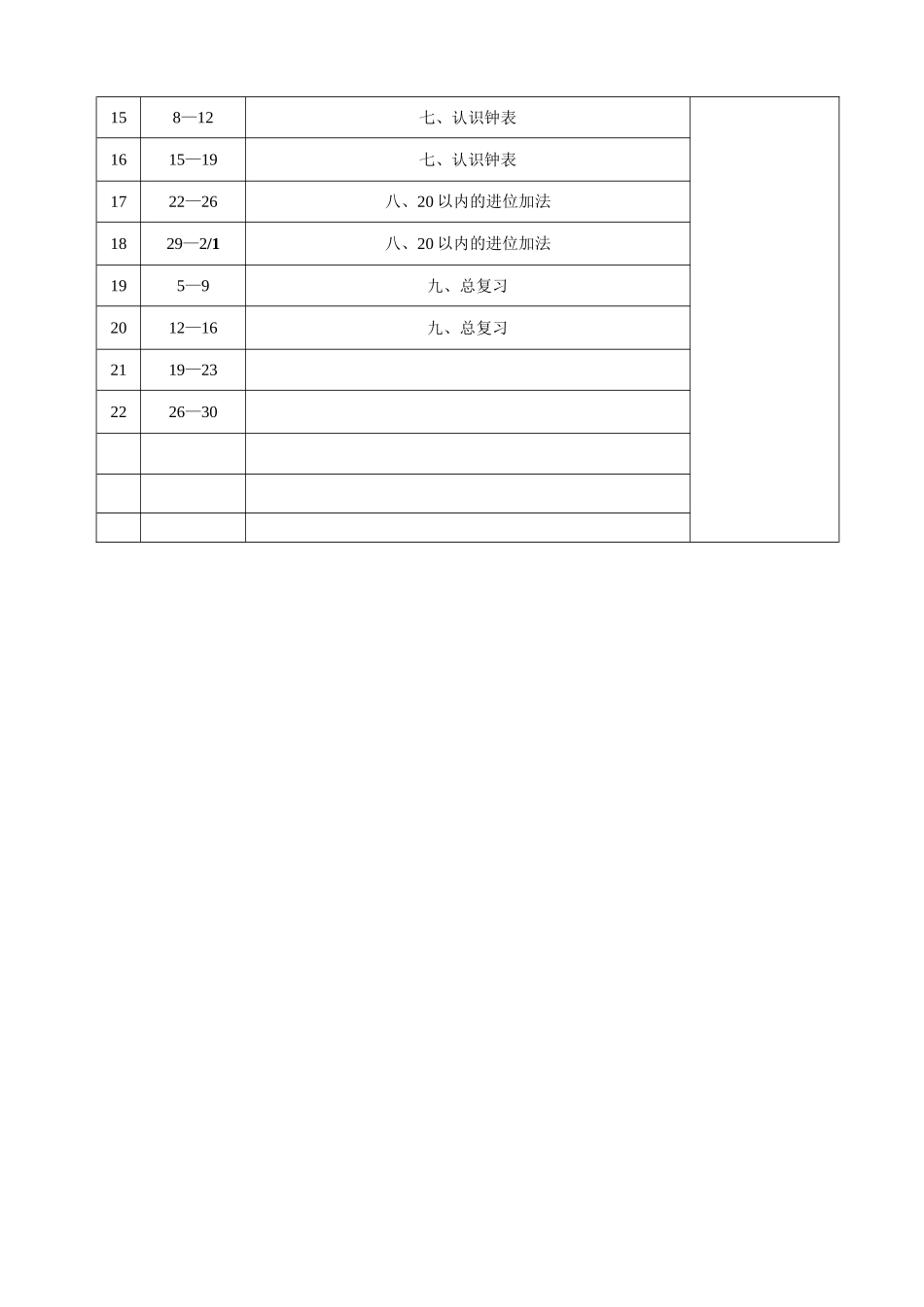 | 15 | 8—12 | 七、认识钟表 |  |
|---|---|---|---|
| 16 | 15—19 | 七、认识钟表 |  |
| 17 | 22—26 | 八、20以内的进位加法 |  |
| 18 | 29—2/1 | 八、20以内的进位加法 |  |
| 19 | 5—9 | 九、总复习 |  |
| 20 | 12—16 | 九、总复习 |  |
| 21 | 19—23 |  |  |
| 22 | 26—30 |  |  |
|  |  |  |  |
|  |  |  |  |
|  |  |  |  |